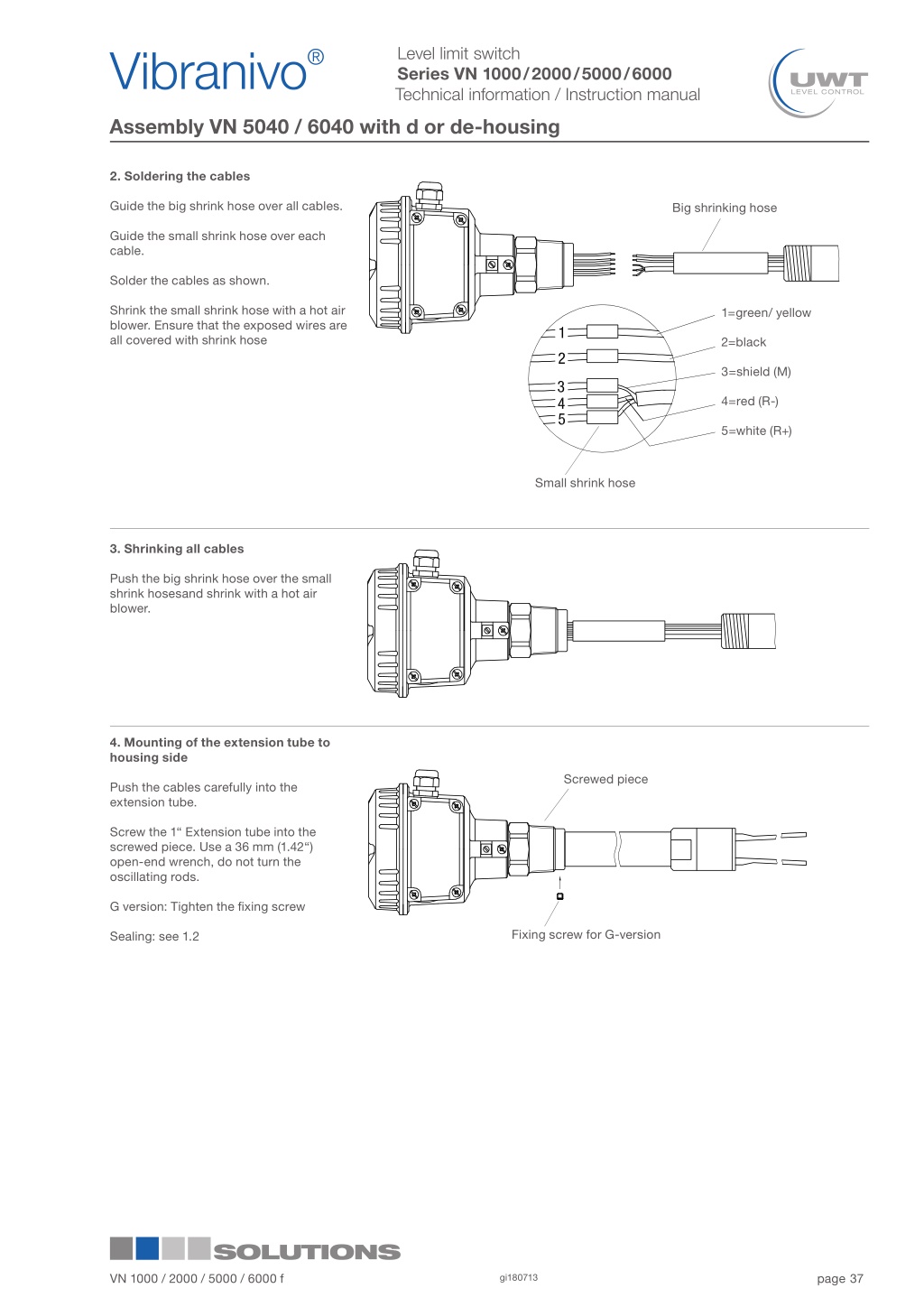 Vibranivo®

Level limit switch
Series VN 1000/2000/5000/6000
Technical information / Instruction manual

UWT LEVEL CONTROL

Assembly VN 5040 / 6040 with d or de-housing

2. Soldering the cables

Guide the big shrink hose over all cables.

Guide the small shrink hose over each cable.

Solder the cables as shown.

Shrink the small shrink hose with a hot air blower. Ensure that the exposed wires are all covered with shrink hose

Big shrinking hose

1
2
3
4
5

1=green/ yellow
2=black
3=shield (M)
4=red (R-)
5=white (R+)

Small shrink hose

3. Shrinking all cables

Push the big shrink hose over the small shrink hosesand shrink with a hot air blower.

4. Mounting of the extension tube to housing side

Push the cables carefully into the extension tube.

Screw the 1“ Extension tube into the screwed piece. Use a 36 mm (1.42“) open-end wrench, do not turn the oscillating rods.

G version: Tighten the fixing screw

Sealing: see 1.2

Screwed piece

Fixing screw for G-version

SOLUTIONS

VN 1000 / 2000 / 5000 / 6000 f

gi180713

page 37